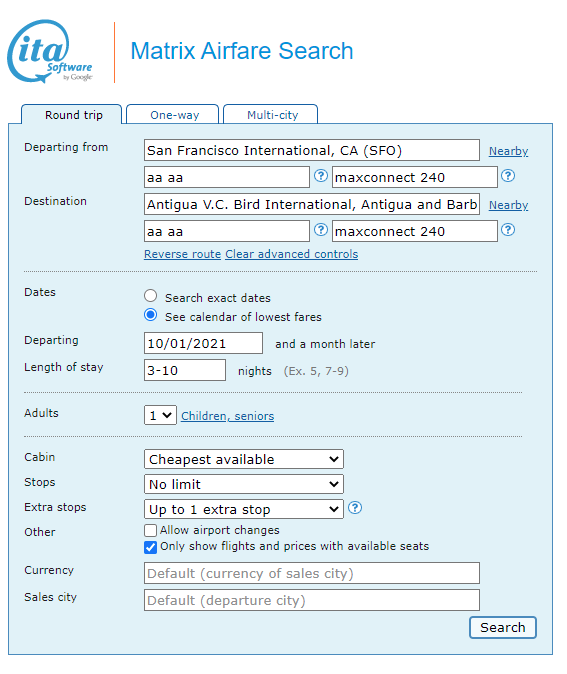 ita Software by Google

Matrix Airfare Search

Round trip One-way Multi-city

Departing from
San Francisco International, CA (SFO) Nearby
aa aa ? maxconnect 240 ?

Destination
Antigua V.C. Bird International, Antigua and Barb Nearby
aa aa ? maxconnect 240 ?

Reverse route Clear advanced controls

Dates
Search exact dates
See calendar of lowest fares

Departing 10/01/2021 and a month later

Length of stay 3-10 nights (Ex. 5, 7-9)

Adults 1 Children, seniors

Cabin Cheapest available
Stops No limit
Extra stops Up to 1 extra stop ?
Other
Allow airport changes
Only show flights and prices with available seats

Currency Default (currency of sales city)
Sales city Default (departure city)

Search